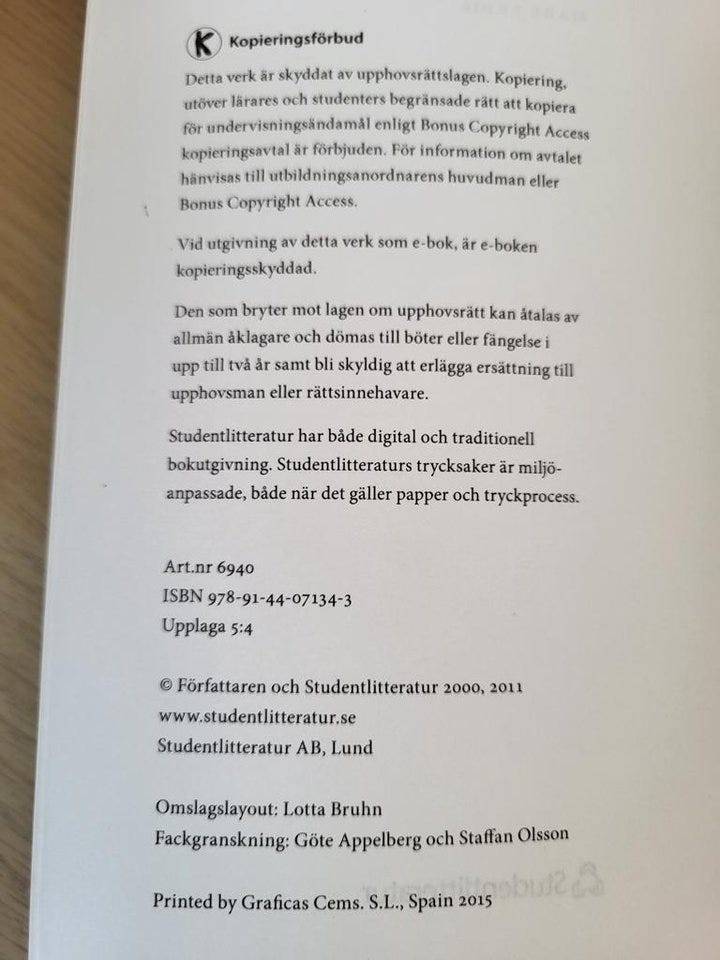 K Kopieringsförbud

Detta verk är skyddat av upphovsrättslagen. Kopiering, utöver lärares och studenters begränsade rätt att kopiera för undervisningsändamål enligt Bonus Copyright Access kopieringsavtal är förbjuden. För information om avtalet hänvisas till utbildningsanordnarens huvudman eller Bonus Copyright Access.

Vid utgivning av detta verk som e-bok, är e-boken kopieringsskyddad.

Den som bryter mot lagen om upphovsrätt kan åtalas av allmän åklagare och dömas till böter eller fängelse i upp till två år samt bli skyldig att erlägga ersättning till upphovsman eller rättsinnehavare.

Studentlitteratur har både digital och traditionell bokutgivning. Studentlitteraturs trycksaker är miljöanpassade, både när det gäller papper och tryckprocess.

Art.nr 6940
ISBN 978-91-44-07134-3
Upplaga 5:4

© Författaren och Studentlitteratur 2000, 2011
www.studentlitteratur.se
Studentlitteratur AB, Lund

Omslagslayout: Lotta Bruhn
Fackgranskning: Göte Appelberg och Staffan Olsson

Printed by Graficas Cems. S.L., Spain 2015